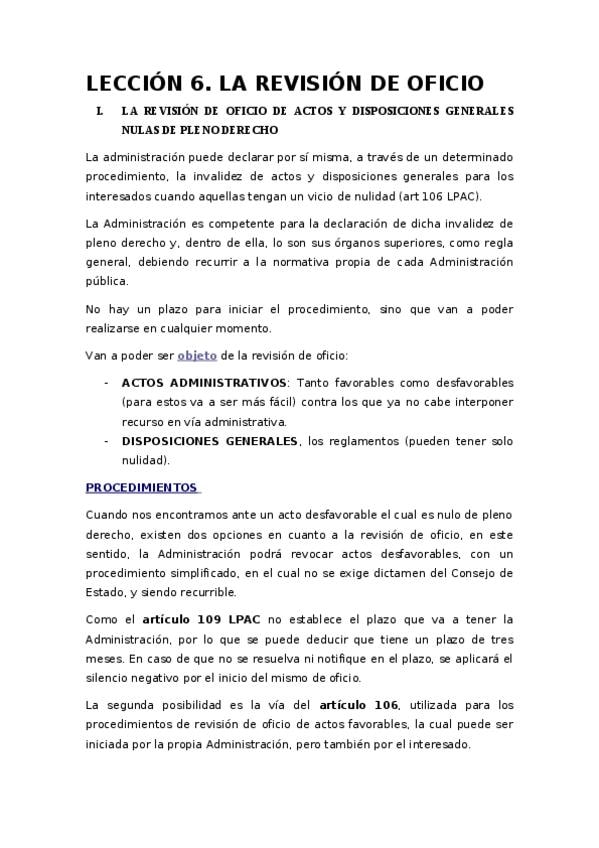 LECCIÓN 6. LA REVISIÓN DE OFICIO

I. LA REVISIÓN DE OFICIO DE ACTOS Y DISPOSICIONES GENERALES NULAS DE PLENO DERECHO

La administración puede declarar por sí misma, a través de un determinado procedimiento, la invalidez de actos y disposiciones generales para los interesados cuando aquellas tengan un vicio de nulidad (art 106 LPAC).

La Administración es competente para la declaración de dicha invalidez de pleno derecho y, dentro de ella, lo son sus órganos superiores, como regla general, debiendo recurrir a la normativa propia de cada Administración pública.

No hay un plazo para iniciar el procedimiento, sino que van a poder realizarse en cualquier momento.

Van a poder ser objeto de la revisión de oficio:

- ACTOS ADMINISTRATIVOS: Tanto favorables como desfavorables (para estos va a ser más fácil) contra los que ya no cabe interponer recurso en vía administrativa.
- DISPOSICIONES GENERALES, los reglamentos (pueden tener solo nulidad).

PROCEDIMIENTOS

Cuando nos encontramos ante un acto desfavorable el cual es nulo de pleno derecho, existen dos opciones en cuanto a la revisión de oficio, en este sentido, la Administración podrá revocar actos desfavorables, con un procedimiento simplificado, en el cual no se exige dictamen del Consejo de Estado, y siendo recurrible.

Como el artículo 109 LPAC no establece el plazo que va a tener la Administración, por lo que se puede deducir que tiene un plazo de tres meses. En caso de que no se resuelva ni notifique en el plazo, se aplicará el silencio negativo por el inicio del mismo de oficio.

La segunda posibilidad es la vía del artículo 106, utilizada para los procedimientos de revisión de oficio de actos favorables, la cual puede ser iniciada por la propia Administración, pero también por el interesado.